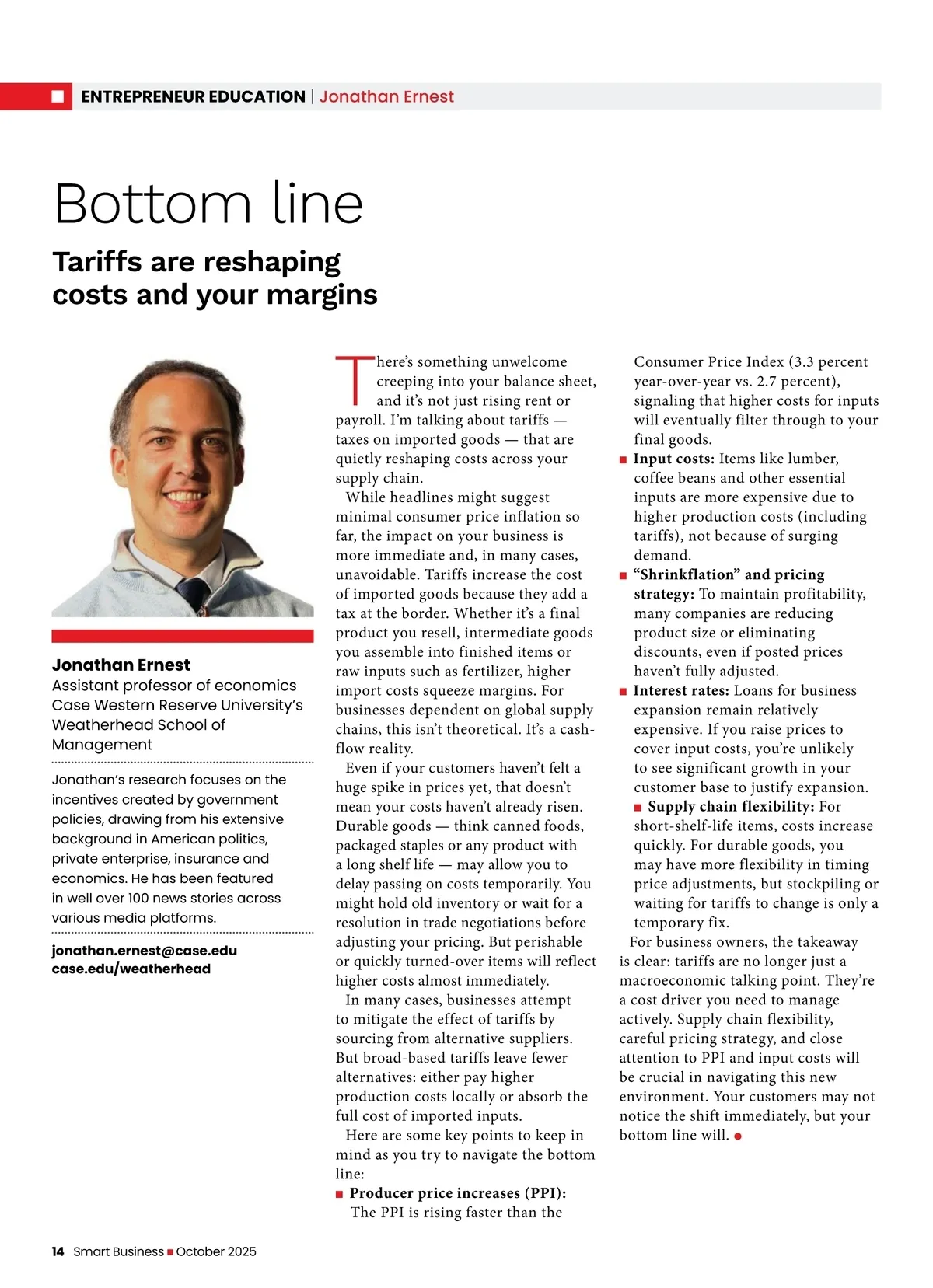 ENTREPRENEUR EDUCATION | Jonathan Ernest

Bottom line

Tariffs are reshaping costs and your margins

Jonathan Ernest
Assistant professor of economics Case Western Reserve University's Weatherhead School of Management

Jonathan's research focuses on the incentives created by government policies, drawing from his extensive background in American politics, private enterprise, insurance and economics. He has been featured in well over 100 news stories across various media platforms.

jonathan.ernest@case.edu
case.edu/weatherhead

There's something unwelcome creeping into your balance sheet, and it's not just rising rent or payroll. I'm talking about tariffs — taxes on imported goods — that are quietly reshaping costs across your supply chain.

While headlines might suggest minimal consumer price inflation so far, the impact on your business is more immediate and, in many cases, unavoidable. Tariffs increase the cost of imported goods because they add a tax at the border. Whether it's a final product you resell, intermediate goods you assemble into finished items or raw inputs such as fertilizer, higher import costs squeeze margins. For businesses dependent on global supply chains, this isn't theoretical. It's a cash-flow reality.

Even if your customers haven't felt a huge spike in prices yet, that doesn't mean your costs haven't already risen. Durable goods — think canned foods, packaged staples or any product with a long shelf life — may allow you to delay passing on costs temporarily. You might hold old inventory or wait for a resolution in trade negotiations before adjusting your pricing. But perishable or quickly turned-over items will reflect higher costs almost immediately.

In many cases, businesses attempt to mitigate the effect of tariffs by sourcing from alternative suppliers. But broad-based tariffs leave fewer alternatives: either pay higher production costs locally or absorb the full cost of imported inputs.

Here are some key points to keep in mind as you try to navigate the bottom line:

■ Producer price increases (PPI): The PPI is rising faster than the Consumer Price Index (3.3 percent year-over-year vs. 2.7 percent), signaling that higher costs for inputs will eventually filter through to your final goods.

■ Input costs: Items like lumber, coffee beans and other essential inputs are more expensive due to higher production costs (including tariffs), not because of surging demand.

■ "Shrinkflation" and pricing strategy: To maintain profitability, many companies are reducing product size or eliminating discounts, even if posted prices haven't fully adjusted.

■ Interest rates: Loans for business expansion remain relatively expensive. If you raise prices to cover input costs, you're unlikely to see significant growth in your customer base to justify expansion.

■ Supply chain flexibility: For short-shelf-life items, costs increase quickly. For durable goods, you may have more flexibility in timing price adjustments, but stockpiling or waiting for tariffs to change is only a temporary fix.

For business owners, the takeaway is clear: tariffs are no longer just a macroeconomic talking point. They're a cost driver you need to manage actively. Supply chain flexibility, careful pricing strategy, and close attention to PPI and input costs will be crucial in navigating this new environment. Your customers may not notice the shift immediately, but your bottom line will. ●

14 Smart Business ■ October 2025